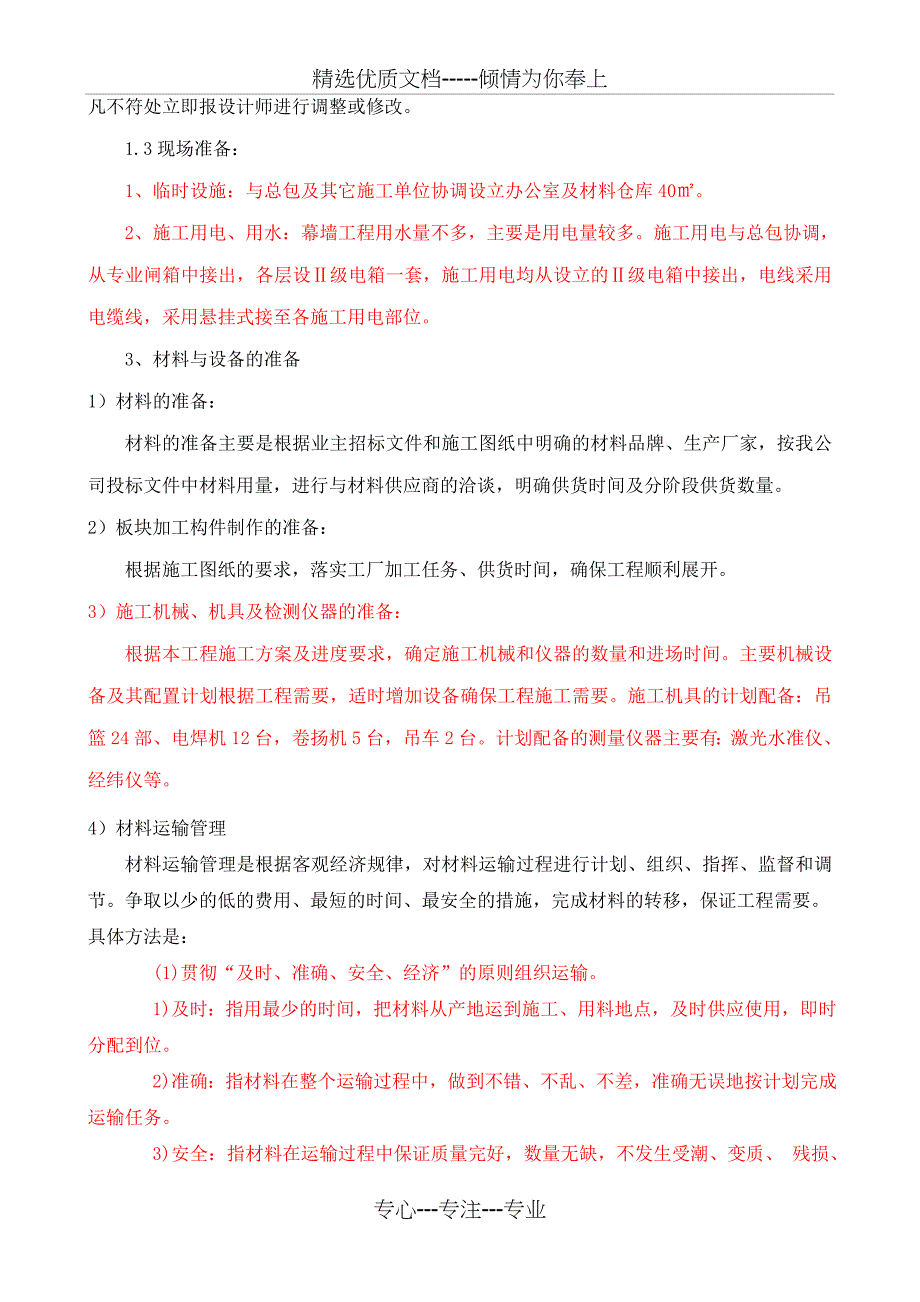 精选优质文档-----倾情为你奉上

凡不符处立即报设计师进行调整或修改。

1.3 现场准备：

1、临时设施：与总包及其它施工单位协调设立办公室及材料仓库 40㎡。

2、施工用电、用水：幕墙工程用水量不多，主要是用电量较多。施工用电与总包协调，从专业闸箱中接出，各层设Ⅱ级电箱一套，施工用电均从设立的Ⅱ级电箱中接出，电线采用电缆线，采用悬挂式接至各施工用电部位。

3、材料与设备的准备

1）材料的准备：

材料的准备主要是根据业主招标文件和施工图纸中明确的材料品牌、生产厂家，按我公司投标文件中材料用量，进行与材料供应商的洽谈，明确供货时间及分阶段供货数量。

2）板块加工构件制作的准备：

根据施工图纸的要求，落实工厂加工任务、供货时间，确保工程顺利展开。

3）施工机械、机具及检测仪器的准备：

根据本工程施工方案及进度要求，确定施工机械和仪器的数量和进场时间。主要机械设备及其配置计划根据工程需要，适时增加设备确保工程施工需要。施工机具的计划配备：吊篮 24 部、电焊机 12 台，卷扬机 5 台，吊车 2 台。计划配备的测量仪器主要有：激光水准仪、经纬仪等。

4）材料运输管理

材料运输管理是根据客观经济规律，对材料运输过程进行计划、组织、指挥、监督和调节。争取以少的低的费用、最短的时间、最安全的措施，完成材料的转移，保证工程需要。具体方法是：

(1)贯彻“及时、准确、安全、经济”的原则组织运输。

1)及时：指用最少的时间，把材料从产地运到施工、用料地点，及时供应使用，即时分配到位。

2)准确：指材料在整个运输过程中，做到不错、不乱、不差，准确无误地按计划完成运输任务。

3)安全：指材料在运输过程中保证质量完好，数量无缺，不发生受潮、变质、 残损、

专心---专注---专业